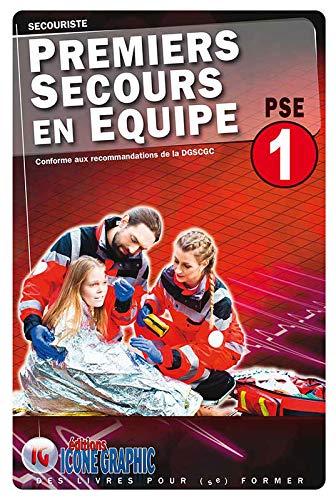 SECOURISTE

PREMIERS SECOURS EN EQUIPE

PSE 1

Conforme aux recommandations de la DGSCGC

IG éditions ICONE GRAPHIC

DES LIVRES POUR (se) FORMER